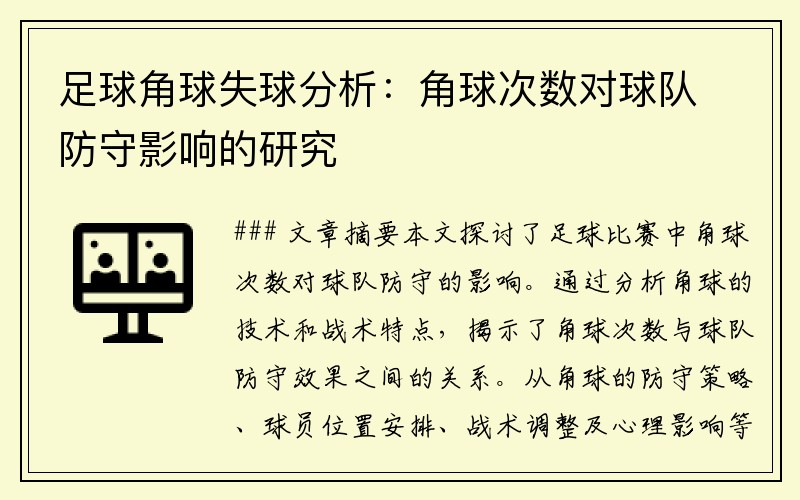 足球角球失球分析：角球次数对球队防守影响的研究

### 文章摘要本文探讨了足球比赛中角球次数对球队防守的影响。通过分析角球的技术和战术特点，揭示了角球次数与球队防守效果之间的关系。从角球的防守策略、球员位置安排、战术调整及心理影响等